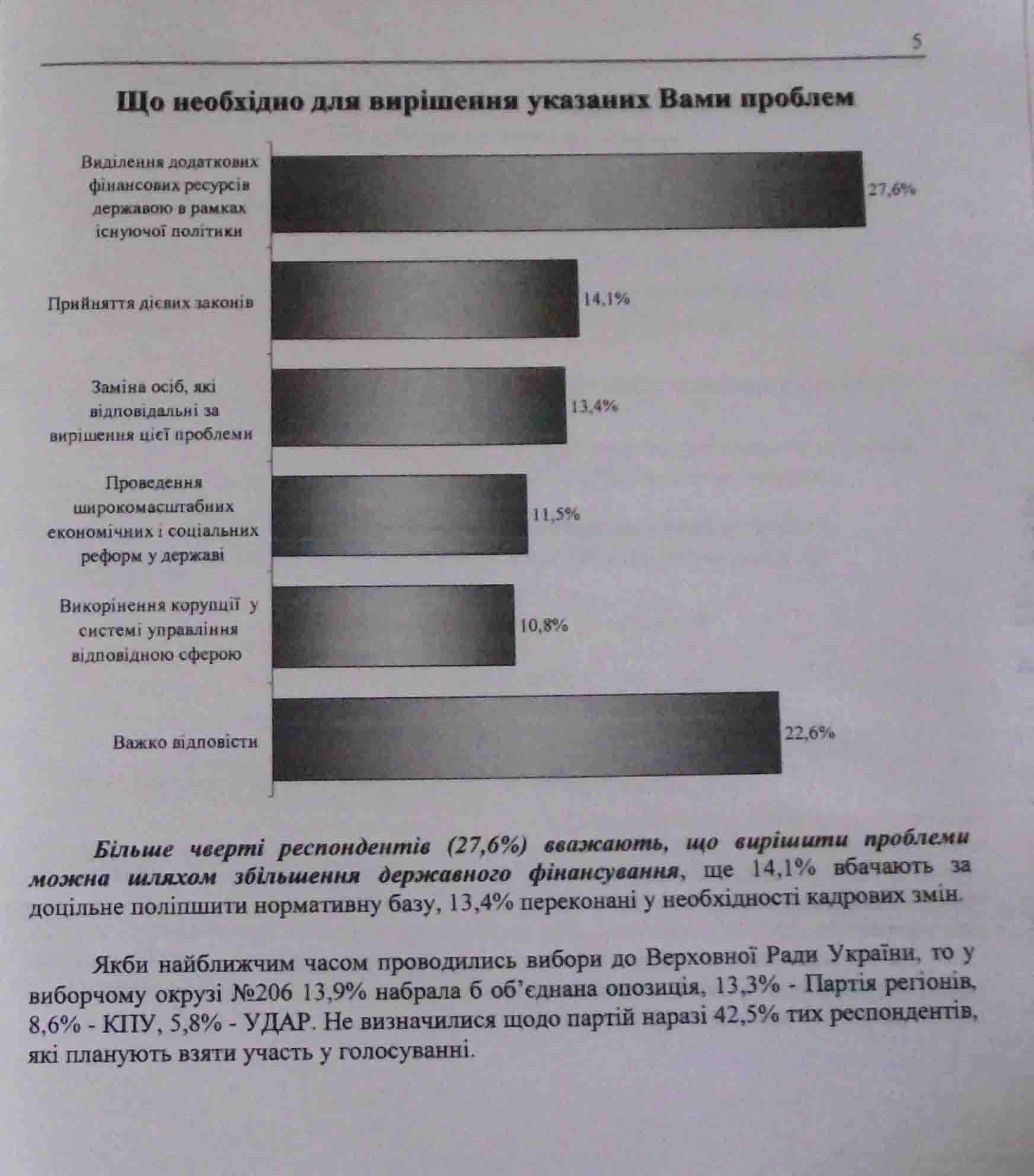 5

Що необхідно для вирішення указаних Вами проблем

Виділення додаткових фінансових ресурсів державою в рамках існуючої політики 27,6%

Прийняття дієвих законів 14,1%

Заміна осіб, які відповідальні за вирішення цієї проблеми 13,4%

Проведення широкомасштабних економічних і соціальних реформ у державі 11,5%

Викорінення корупції у системі управління відповідною сферою 10,8%

Важко відповісти 22,6%

Більше чверті респондентів (27,6%) вважають, що вирішити проблеми можна шляхом збільшення державного фінансування, ще 14,1% вбачають за доцільне поліпшити нормативну базу, 13,4% переконані у необхідності кадрових змін.

Якби найближчим часом проводились вибори до Верховної Ради України, то у виборчому окрузі №206 13,9% набрала б об'єднана опозиція, 13,3% - Партія регіонів, 8,6% - КПУ, 5,8% - УДАР. Не визначилися щодо партій наразі 42,5% тих респондентів, які планують взяти участь у голосуванні.